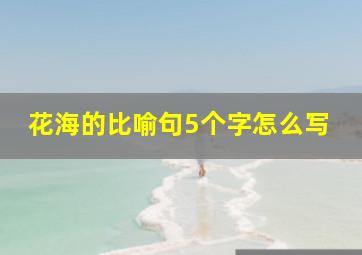 花海的比喻句5个字怎么写